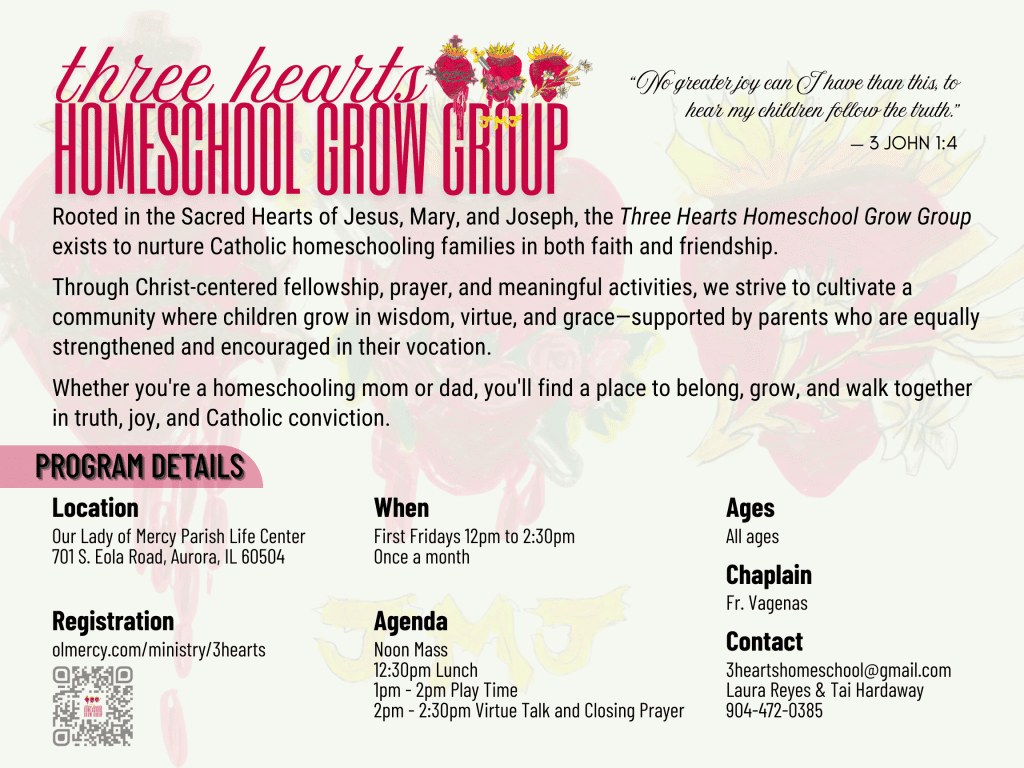 three hearts
HOMESCHOOL GROW GROUP

"No greater joy can I have than this, to hear my children follow the truth."
— 3 JOHN 1:4

Rooted in the Sacred Hearts of Jesus, Mary, and Joseph, the Three Hearts Homeschool Grow Group exists to nurture Catholic homeschooling families in both faith and friendship.

Through Christ-centered fellowship, prayer, and meaningful activities, we strive to cultivate a community where children grow in wisdom, virtue, and grace—supported by parents who are equally strengthened and encouraged in their vocation.

Whether you're a homeschooling mom or dad, you'll find a place to belong, grow, and walk together in truth, joy, and Catholic conviction.

PROGRAM DETAILS

Location
Our Lady of Mercy Parish Life Center
701 S. Eola Road, Aurora, IL 60504

Registration
olmercy.com/ministry/3hearts

When
First Fridays 12pm to 2:30pm
Once a month

Agenda
Noon Mass
12:30pm Lunch
1pm - 2pm Play Time
2pm - 2:30pm Virtue Talk and Closing Prayer

Ages
All ages

Chaplain
Fr. Vagenas

Contact
3heartshomeschool@gmail.com
Laura Reyes & Tai Hardaway
904-472-0385